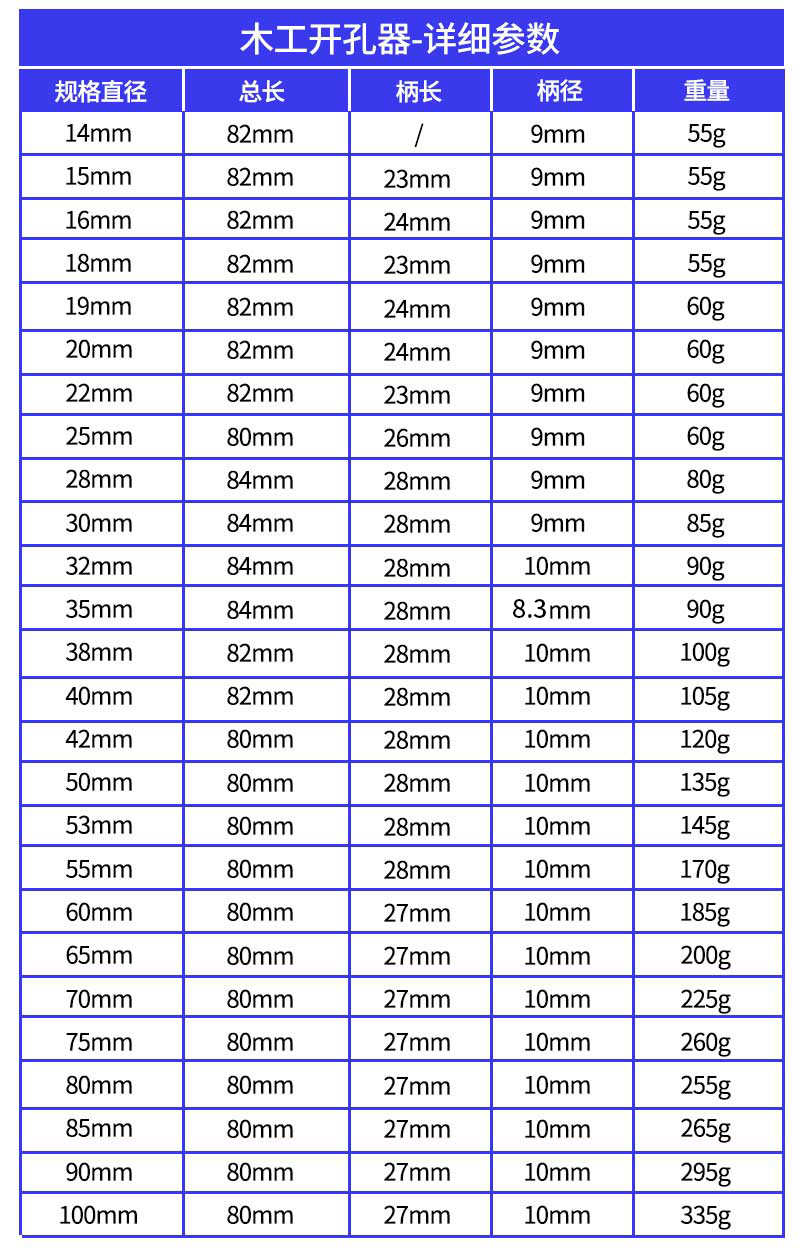 木工开孔器-详细参数

| 规格直径 | 总长 | 柄长 | 柄径 | 重量 |
|---|---|---|---|---|
| 14mm | 82mm | / | 9mm | 55g |
| 15mm | 82mm | 23mm | 9mm | 55g |
| 16mm | 82mm | 24mm | 9mm | 55g |
| 18mm | 82mm | 23mm | 9mm | 55g |
| 19mm | 82mm | 24mm | 9mm | 60g |
| 20mm | 82mm | 24mm | 9mm | 60g |
| 22mm | 82mm | 23mm | 9mm | 60g |
| 25mm | 80mm | 26mm | 9mm | 60g |
| 28mm | 84mm | 28mm | 9mm | 80g |
| 30mm | 84mm | 28mm | 9mm | 85g |
| 32mm | 84mm | 28mm | 10mm | 90g |
| 35mm | 84mm | 28mm | 8.3mm | 90g |
| 38mm | 82mm | 28mm | 10mm | 100g |
| 40mm | 82mm | 28mm | 10mm | 105g |
| 42mm | 80mm | 28mm | 10mm | 120g |
| 50mm | 80mm | 28mm | 10mm | 135g |
| 53mm | 80mm | 28mm | 10mm | 145g |
| 55mm | 80mm | 28mm | 10mm | 170g |
| 60mm | 80mm | 27mm | 10mm | 185g |
| 65mm | 80mm | 27mm | 10mm | 200g |
| 70mm | 80mm | 27mm | 10mm | 225g |
| 75mm | 80mm | 27mm | 10mm | 260g |
| 80mm | 80mm | 27mm | 10mm | 255g |
| 85mm | 80mm | 27mm | 10mm | 265g |
| 90mm | 80mm | 27mm | 10mm | 295g |
| 100mm | 80mm | 27mm | 10mm | 335g |